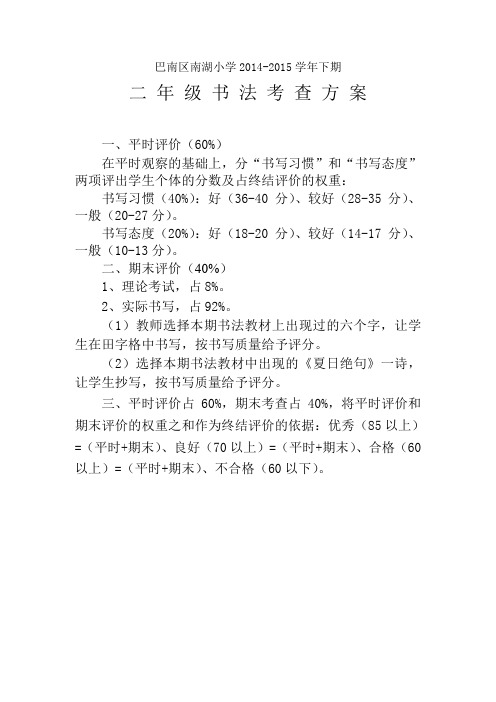 巴南区南湖小学 2014-2015 学年下期

二年级书法考查方案

一、平时评价（60%）

在平时观察的基础上，分“书写习惯”和“书写态度”两项评出学生个体的分数及占终结评价的权重：

书写习惯（40%）：好（36-40 分）、较好（28-35 分）、一般（20-27 分）。

书写态度（20%）：好（18-20 分）、较好（14-17 分）、一般（10-13 分）。

二、期末评价（40%）

1、理论考试，占 8%。

2、实际书写，占 92%。

（1）教师选择本期书法教材上出现过的六个字，让学生在田字格中书写，按书写质量给予评分。

（2）选择本期书法教材中出现的《夏日绝句》一诗，让学生抄写，按书写质量给予评分。

三、平时评价占 60%，期末考查占 40%，将平时评价和期末评价的权重之和作为终结评价的依据：优秀（85 以上）=（平时+期末）、良好（70 以上）=（平时+期末）、合格（60 以上）=（平时+期末）、不合格（60 以下）。